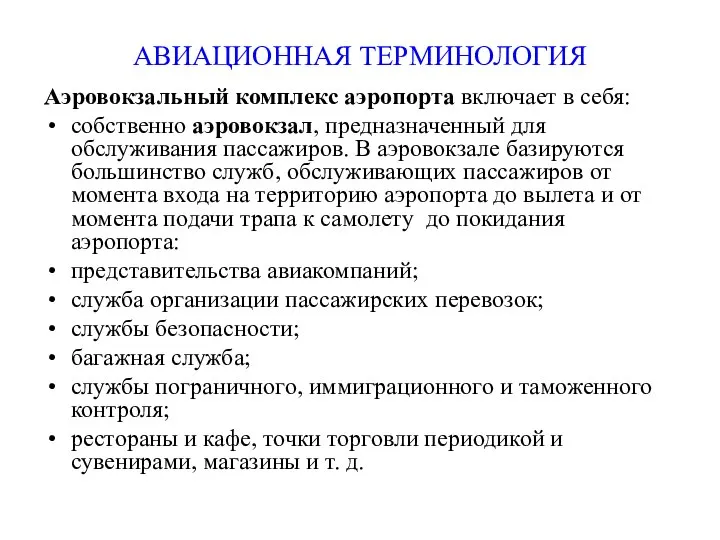 АВИАЦИОННАЯ ТЕРМИНОЛОГИЯ

Аэровокзальный комплекс аэропорта включает в себя:

• собственно аэровокзал, предназначенный для обслуживания пассажиров. В аэровокзале базируются большинство служб, обслуживающих пассажиров от момента входа на территорию аэропорта до вылета и от момента подачи трапа к самолету до покидания аэропорта:
• представительства авиакомпаний;
• служба организации пассажирских перевозок;
• службы безопасности;
• багажная служба;
• службы пограничного, иммиграционного и таможенного контроля;
• рестораны и кафе, точки торговли периодикой и сувенирами, магазины и т. д.